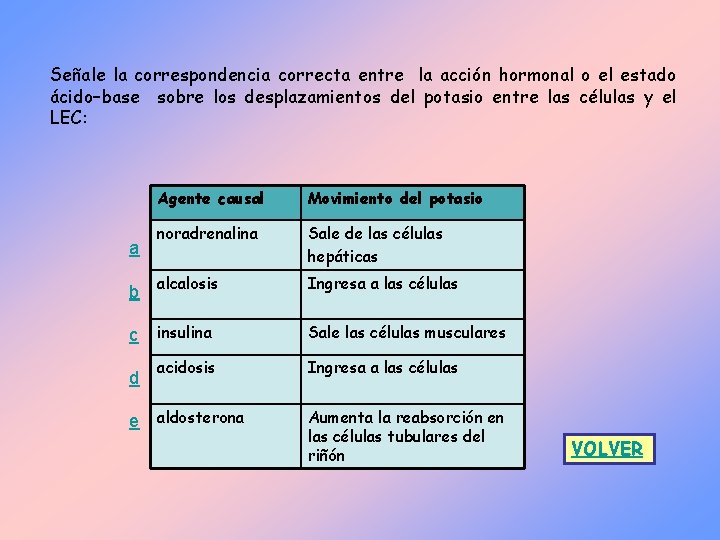 Señale la correspondencia correcta entre la acción hormonal o el estado ácido–base sobre los desplazamientos del potasio entre las células y el LEC:

| | Agente causal | Movimiento del potasio |
|---|---|---|
| a | noradrenalina | Sale de las células hepáticas |
| b | alcalosis | Ingresa a las células |
| c | insulina | Sale las células musculares |
| d | acidosis | Ingresa a las células |
| e | aldosterona | Aumenta la reabsorción en las células tubulares del riñón |

VOLVER